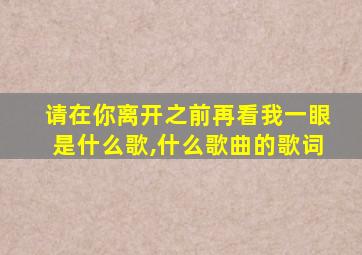 请在你离开之前再看我一眼是什么歌,什么歌曲的歌词